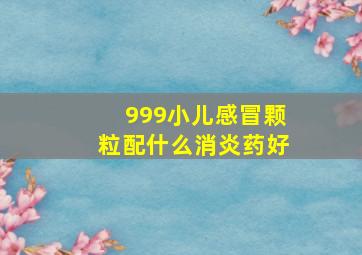 999小儿感冒颗粒配什么消炎药好